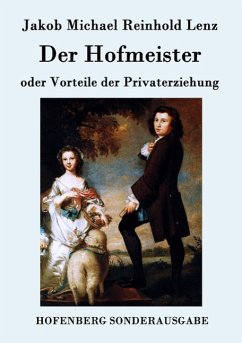 Jakob Michael Reinhold Lenz

Der Hofmeister

oder Vorteile der Privaterziehung

HOFENBERG SONDERAUSGABE